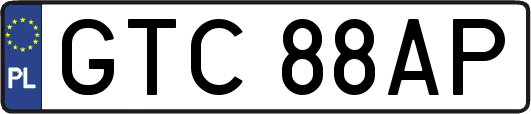 PL
GTC 88AP